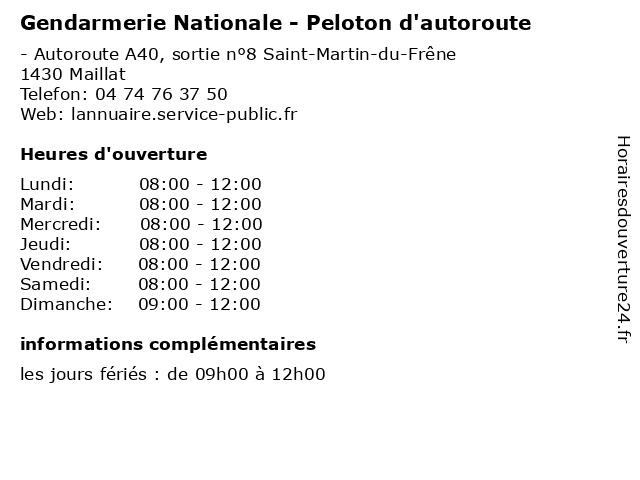 Gendarmerie Nationale - Peloton d'autoroute

- Autoroute A40, sortie n°8 Saint-Martin-du-Frêne
1430 Maillat
Telefon: 04 74 76 37 50
Web: lannuaire.service-public.fr

Heures d'ouverture

| | |
|---|---|
| Lundi: | 08:00 - 12:00 |
| Mardi: | 08:00 - 12:00 |
| Mercredi: | 08:00 - 12:00 |
| Jeudi: | 08:00 - 12:00 |
| Vendredi: | 08:00 - 12:00 |
| Samedi: | 08:00 - 12:00 |
| Dimanche: | 09:00 - 12:00 |

informations complémentaires

les jours fériés : de 09h00 à 12h00

Horairesdouverture24.fr